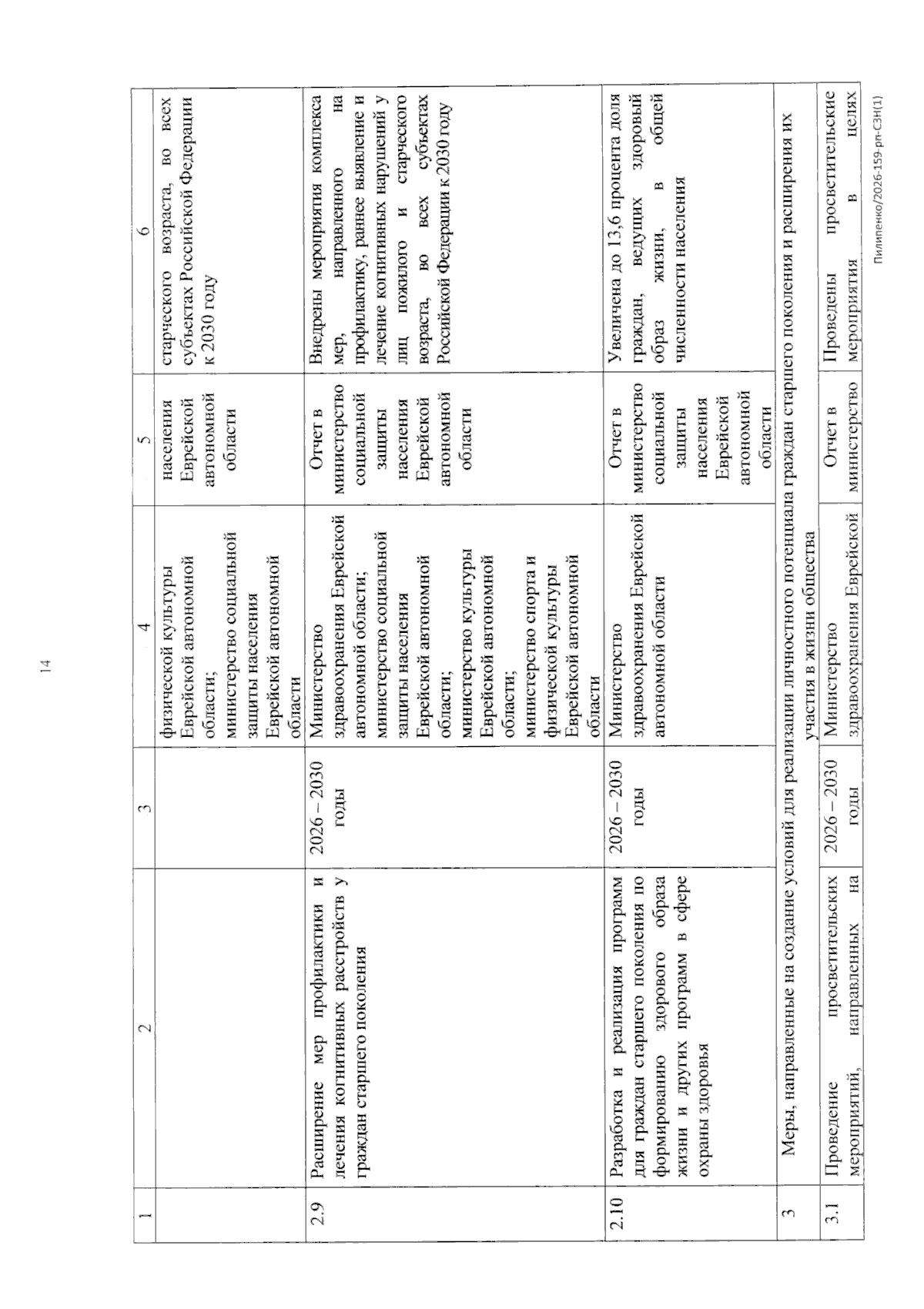 14

| 1 | 2 | 3 | 4 | 5 | 6 |
|---|---|---|---|---|---|
| | | | физической культуры Еврейской автономной области; министерство социальной защиты населения Еврейской автономной области | населения Еврейской автономной области | старческого возраста, во всех субъектах Российской Федерации к 2030 году |
| 2.9 | Расширение мер профилактики и лечения когнитивных расстройств у граждан старшего поколения | 2026 – 2030 годы | Министерство здравоохранения Еврейской автономной области; министерство социальной защиты населения Еврейской автономной области; министерство культуры Еврейской автономной области; министерство спорта и физической культуры Еврейской автономной области | Отчет в министерство социальной защиты населения Еврейской автономной области | Внедрены мероприятия комплекса мер, направленного на профилактику, раннее выявление и лечение когнитивных нарушений у лиц пожилого и старческого возраста, во всех субъектах Российской Федерации к 2030 году |
| 2.10 | Разработка и реализация программ для граждан старшего поколения по формированию здорового образа жизни и других программ в сфере охраны здоровья | 2026 – 2030 годы | Министерство здравоохранения Еврейской автономной области | Отчет в министерство социальной защиты населения Еврейской автономной области | Увеличена до 13,6 процента доля граждан, ведущих здоровый образ жизни, в общей численности населения |
| 3 | Меры, направленные на создание условий для реализации личностного потенциала граждан старшего поколения и расширения их участия в жизни общества | | | | |
| 3.1 | Проведение просветительских мероприятий, направленных на | 2026 – 2030 годы | Министерство здравоохранения Еврейской | Отчет в министерство | Проведены просветительские мероприятия в целях |

Пилипенко/2026-159-рп-СЗН(1)